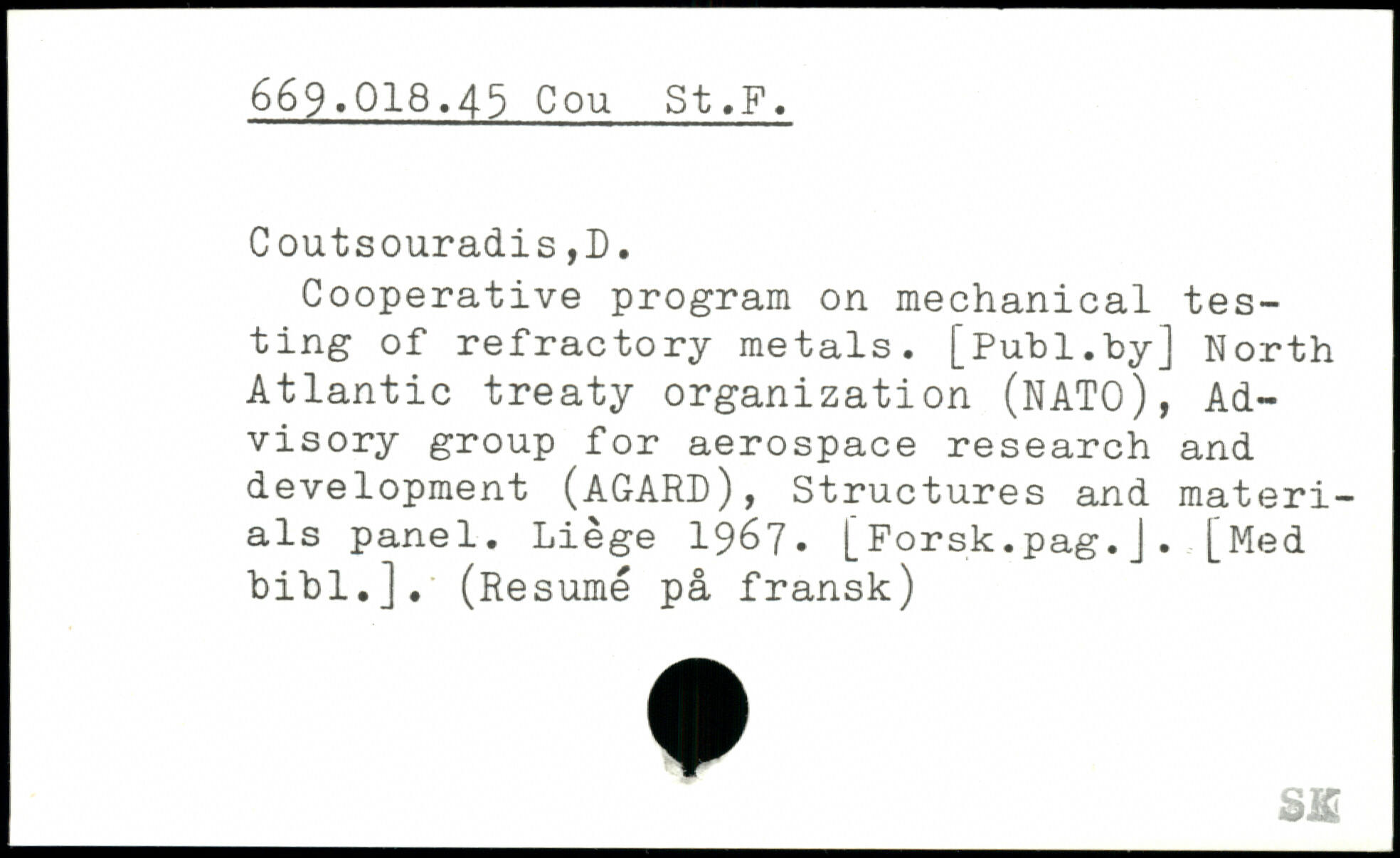 669.018.45 Cou St.F.

Coutsouradis,D.

Cooperative program on mechanical testing of refractory metals. [Publ.by] North Atlantic treaty organization (NATO), Advisory group for aerospace research and development (AGARD), Structures and materials panel. Liège 1967. [Forsk.pag.]. [Med bibl.]. (Resumé på fransk)

SK